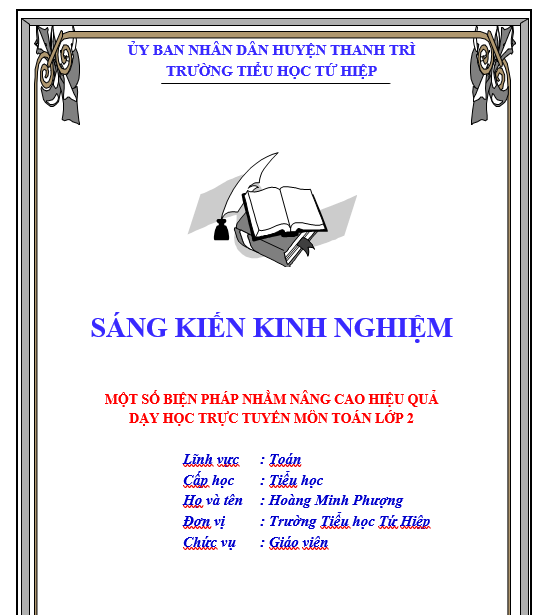 ỦY BAN NHÂN DÂN HUYỆN THANH TRÌ
TRƯỜNG TIỂU HỌC TỨ HIỆP

SÁNG KIẾN KINH NGHIỆM

MỘT SỐ BIỆN PHÁP NHẰM NÂNG CAO HIỆU QUẢ DẠY HỌC TRỰC TUYẾN MÔN TOÁN LỚP 2

Lĩnh vực : Toán
Cấp học : Tiểu học
Họ và tên : Hoàng Minh Phượng
Đơn vị : Trường Tiểu học Tứ Hiệp
Chức vụ : Giáo viên